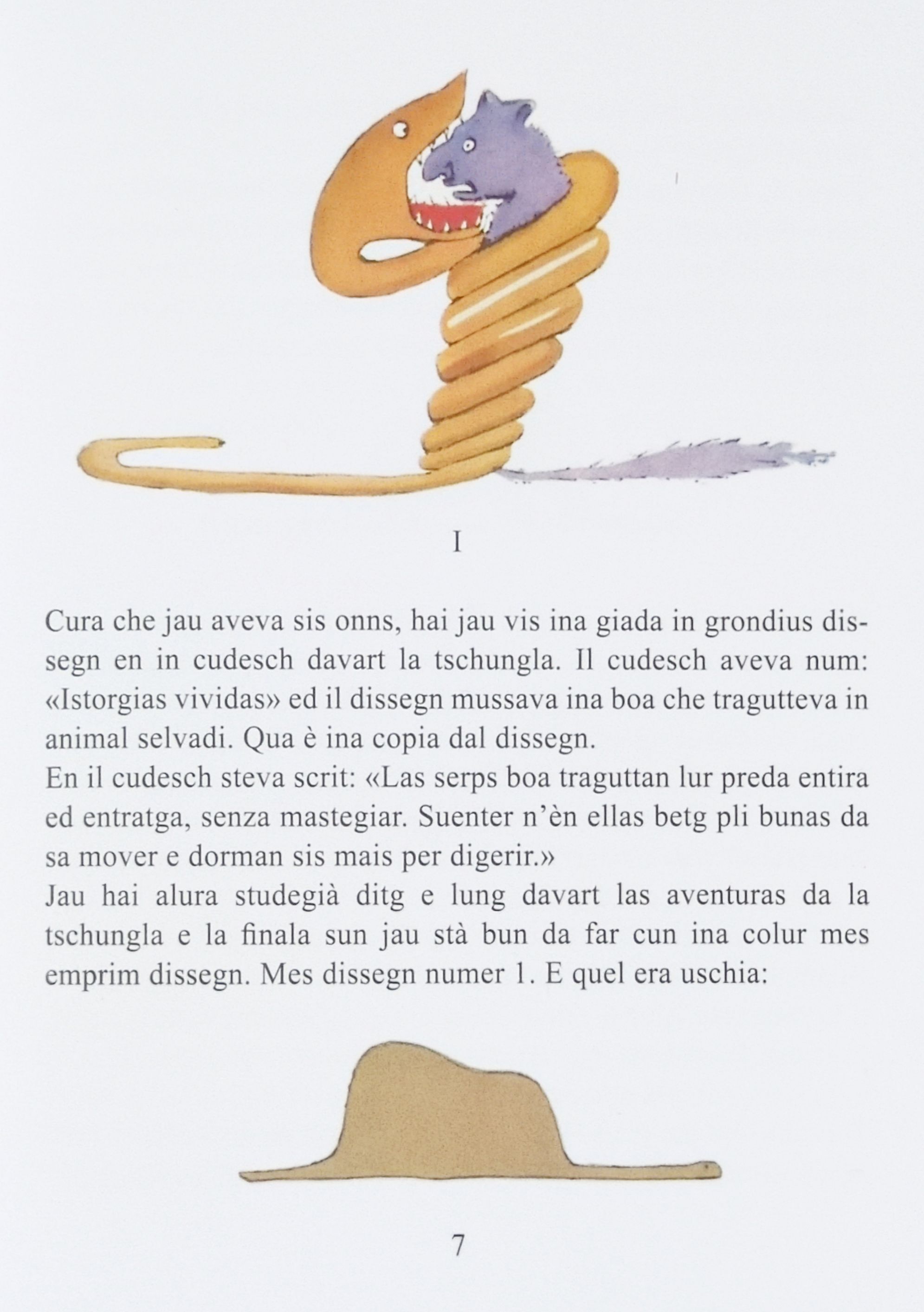 I

Cura che jau aveva sis onns, hai jau vis ina giada in grondius dissegn en in cudesch davart la tschungla. Il cudesch aveva num: «Istorgias vividas» ed il dissegn mussava ina boa che tragutteva in animal selvadi. Qua è ina copia dal dissegn.
En il cudesch steva scrit: «Las serps boa traguttan lur preda entira ed entratga, senza mastegiar. Suenter n'èn ellas betg pli bunas da sa mover e dorman sis mais per digerir.»
Jau hai alura studegià ditg e lung davart las aventuras da la tschungla e la finala sun jau stà bun da far cun ina colur mes emprim dissegn. Mes dissegn numer 1. E quel era uschia:

7